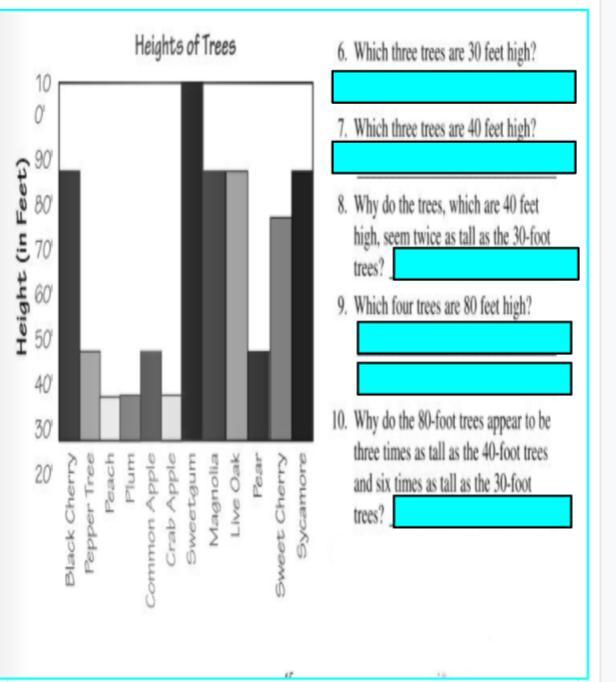 Heights of Trees

Height (in Feet)

10
0'
90'
80'
70'
60'
50'
40'
30'
20'

Black Cherry
Pepper Tree
Peach
Plum
Common Apple
Crab Apple
Sweetgum
Magnolia
Live Oak
Pear
Sweet Cherry
Sycamore

6. Which three trees are 30 feet high?

7. Which three trees are 40 feet high?

8. Why do the trees, which are 40 feet high, seem twice as tall as the 30-foot trees?

9. Which four trees are 80 feet high?

10. Why do the 80-foot trees appear to be three times as tall as the 40-foot trees and six times as tall as the 30-foot trees?